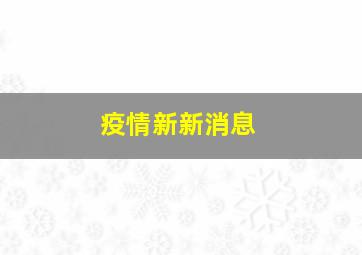 疫情新新消息